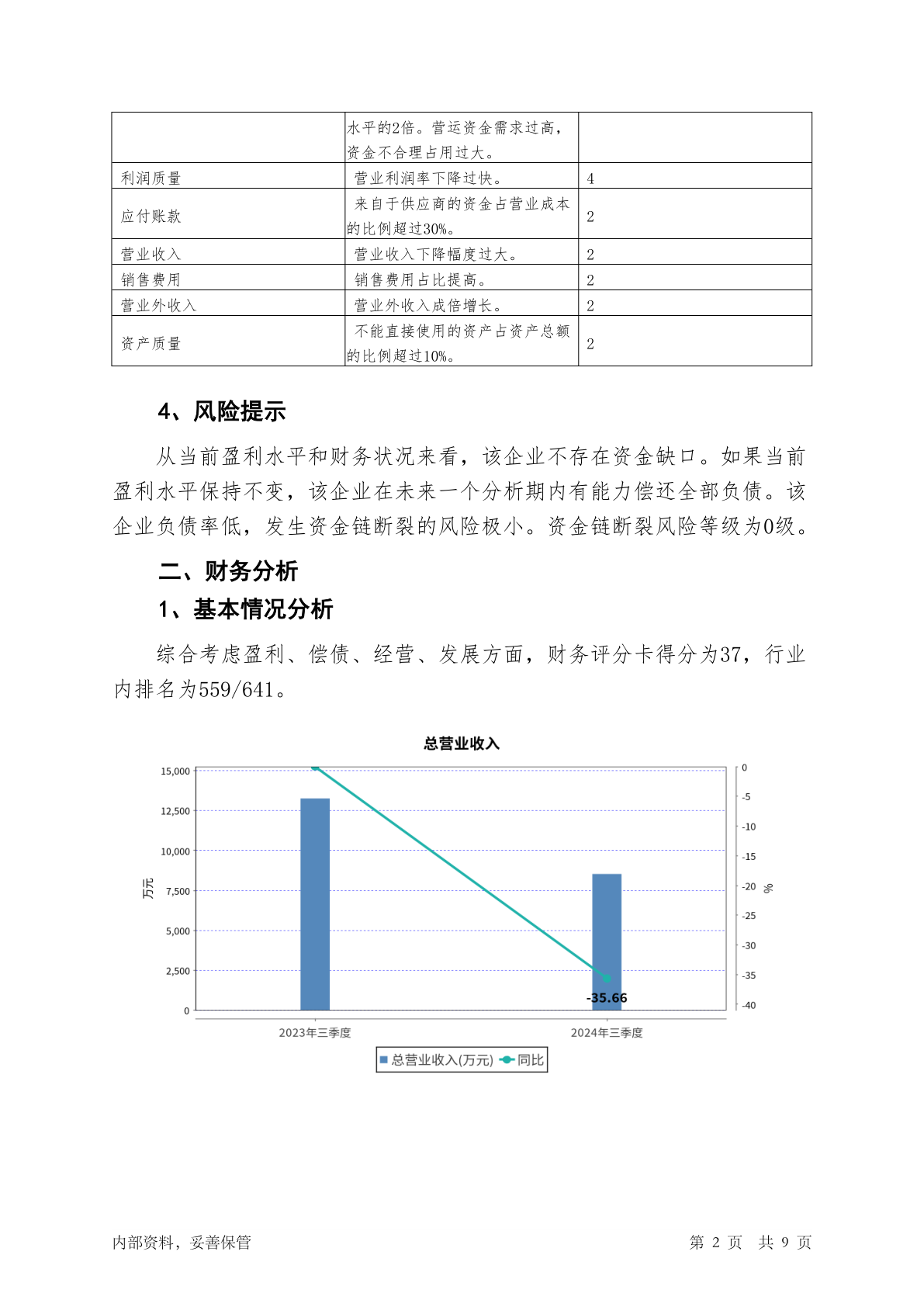 | | 水平的2倍。营运资金需求过高，资金不合理占用过大。 | |
|---|---|---|
| 利润质量 | 营业利润率下降过快。 | 4 |
| 应付账款 | 来自于供应商的资金占营业成本的比例超过30%。 | 2 |
| 营业收入 | 营业收入下降幅度过大。 | 2 |
| 销售费用 | 销售费用占比提高。 | 2 |
| 营业外收入 | 营业外收入成倍增长。 | 2 |
| 资产质量 | 不能直接使用的资产占资产总额的比例超过10%。 | 2 |

4、风险提示

从当前盈利水平和财务状况来看，该企业不存在资金缺口。如果当前盈利水平保持不变，该企业在未来一个分析期内有能力偿还全部负债。该企业负债率低，发生资金链断裂的风险极小。资金链断裂风险等级为0级。

二、财务分析

1、基本情况分析

综合考虑盈利、偿债、经营、发展方面，财务评分卡得分为37，行业内排名为559/641。

总营业收入

15,000
12,500
10,000
7,500
5,000
2,500
0
万元
0
-5
-10
-15
-20
-25
-30
-35
-40
%
-35.66
2023年三季度
2024年三季度
总营业收入(万元) 同比

内部资料，妥善保管

第 2 页 共 9 页